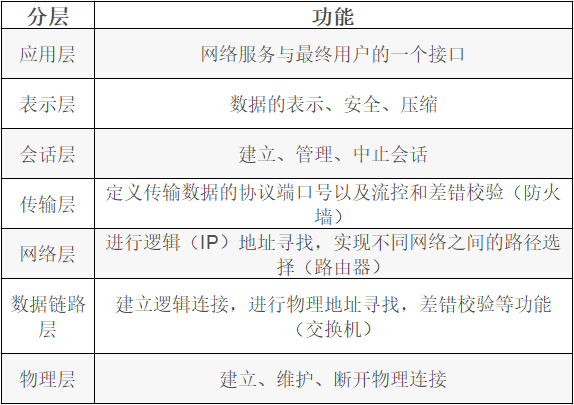 | 分层 | 功能 |
|---|---|
| 应用层 | 网络服务与最终用户的一个接口 |
| 表示层 | 数据的表示、安全、压缩 |
| 会话层 | 建立、管理、中止会话 |
| 传输层 | 定义传输数据的协议端口号以及流控和差错校验（防火墙） |
| 网络层 | 进行逻辑（IP）地址寻找，实现不同网络之间的路径选择（路由器） |
| 数据链路层 | 建立逻辑连接，进行物理地址寻找，差错校验等功能（交换机） |
| 物理层 | 建立、维护、断开物理连接 |